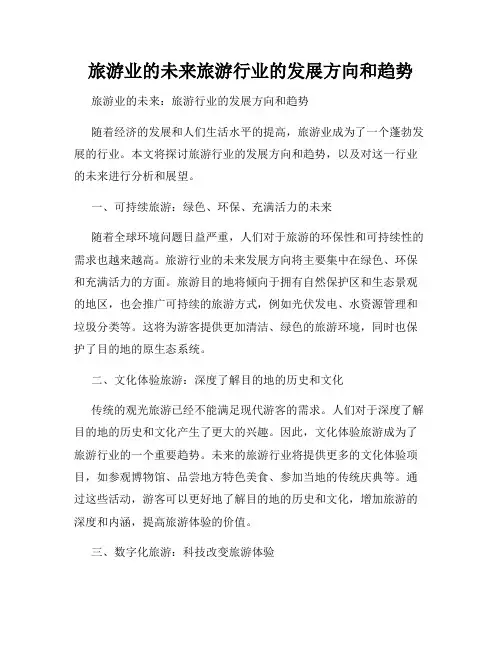 旅游业的未来旅游行业的发展方向和趋势

旅游业的未来：旅游行业的发展方向和趋势

随着经济的发展和人们生活水平的提高，旅游业成为了一个蓬勃发展的行业。本文将探讨旅游行业的发展方向和趋势，以及对这一行业的未来进行分析和展望。

一、可持续旅游：绿色、环保、充满活力的未来

随着全球环境问题日益严重，人们对于旅游的环保性和可持续性的需求也越来越高。旅游行业的未来发展方向将主要集中在绿色、环保和充满活力的方面。旅游目的地将倾向于拥有自然保护区和生态景观的地区，也会推广可持续的旅游方式，例如光伏发电、水资源管理和垃圾分类等。这将为游客提供更加清洁、绿色的旅游环境，同时也保护了目的地的原生态系统。

二、文化体验旅游：深度了解目的地的历史和文化

传统的观光旅游已经不能满足现代游客的需求。人们对于深度了解目的地的历史和文化产生了更大的兴趣。因此，文化体验旅游成为了旅游行业的一个重要趋势。未来的旅游行业将提供更多的文化体验项目，如参观博物馆、品尝地方特色美食、参加当地的传统庆典等。通过这些活动，游客可以更好地了解目的地的历史和文化，增加旅游的深度和内涵，提高旅游体验的价值。

三、数字化旅游：科技改变旅游体验